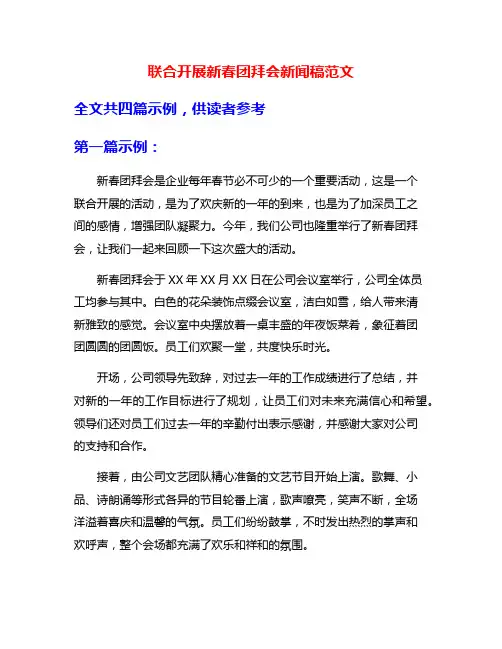 联合开展新春团拜会新闻稿范文

全文共四篇示例，供读者参考

第一篇示例：

新春团拜会是企业每年春节必不可少的一个重要活动，这是一个联合开展的活动，是为了欢庆新的一年的到来，也是为了加深员工之间的感情，增强团队凝聚力。今年，我们公司也隆重举行了新春团拜会，让我们一起来回顾一下这次盛大的活动。

新春团拜会于XX年XX月XX日在公司会议室举行，公司全体员工均参与其中。白色的花朵装饰点缀会议室，洁白如雪，给人带来清新雅致的感觉。会议室中央摆放着一桌丰盛的年夜饭菜肴，象征着团团圆圆的团圆饭。员工们欢聚一堂，共度快乐时光。

开场，公司领导先致辞，对过去一年的工作成绩进行了总结，并对新的一年的工作目标进行了规划，让员工们对未来充满信心和希望。领导们还对员工们过去一年的辛勤付出表示感谢，并感谢大家对公司的支持和合作。

接着，由公司文艺团队精心准备的文艺节目开始上演。歌舞、小品、诗朗诵等形式各异的节目轮番上演，歌声嘹亮，笑声不断，全场洋溢着喜庆和温馨的气氛。员工们纷纷鼓掌，不时发出热烈的掌声和欢呼声，整个会场都充满了欢乐和祥和的氛围。